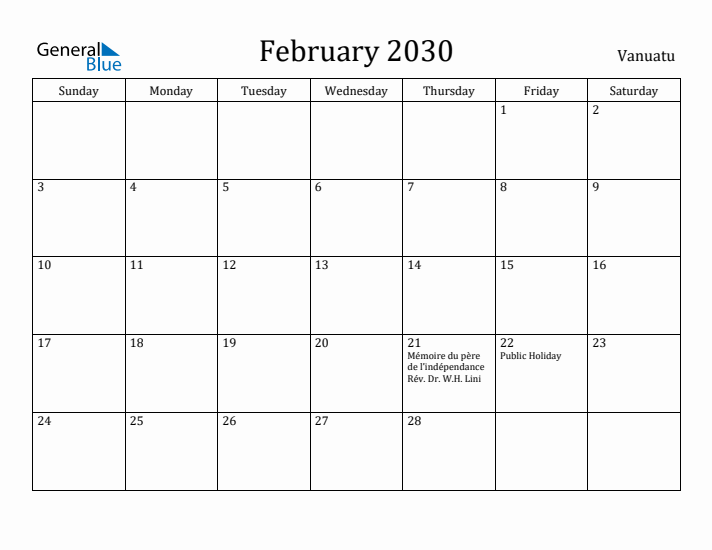 General Blue

February 2030

Vanuatu

| Sunday | Monday | Tuesday | Wednesday | Thursday | Friday | Saturday |
|---|---|---|---|---|---|---|
| | | | | | 1 | 2 |
| 3 | 4 | 5 | 6 | 7 | 8 | 9 |
| 10 | 11 | 12 | 13 | 14 | 15 | 16 |
| 17 | 18 | 19 | 20 | 21 Mémoire du père de l'indépendance Rév. Dr. W.H. Lini | 22 Public Holiday | 23 |
| 24 | 25 | 26 | 27 | 28 | | |